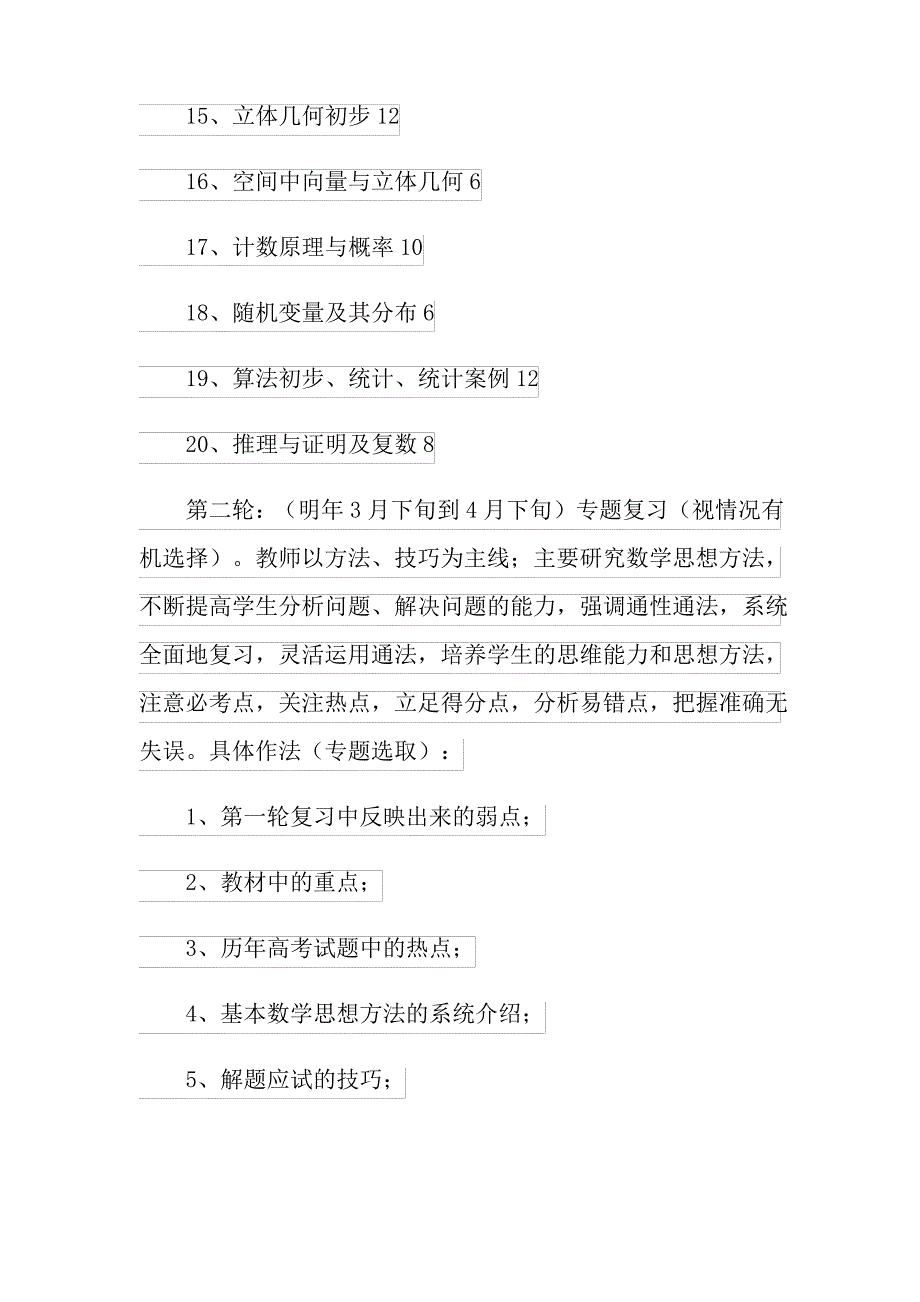 15、立体几何初步 12

16、空间中向量与立体几何 6

17、计数原理与概率 10

18、随机变量及其分布 6

19、算法初步、统计、统计案例 12

20、推理与证明及复数 8

第二轮：（明年 3 月下旬到 4 月下旬）专题复习（视情况有机选择）。教师以方法、技巧为主线；主要研究数学思想方法，不断提高学生分析问题、解决问题的能力，强调通性通法，系统全面地复习，灵活运用通法，培养学生的思维能力和思想方法，注意必考点，关注热点，立足得分点，分析易错点，把握准确无失误。具体作法（专题选取）：

1、第一轮复习中反映出来的弱点；

2、教材中的重点；

3、历年高考试题中的热点；

4、基本数学思想方法的系统介绍；

5、解题应试的技巧；